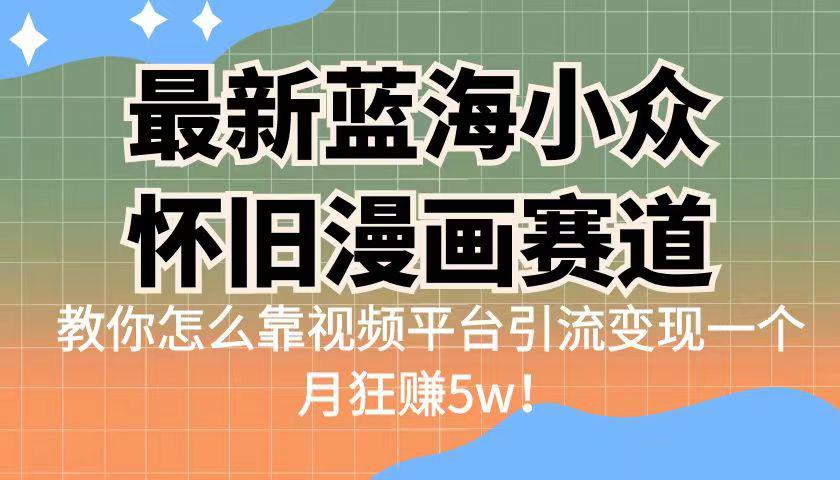 最新蓝海小众
怀旧漫画赛道

教你怎么靠视频平台引流变现一个月狂赚5w！